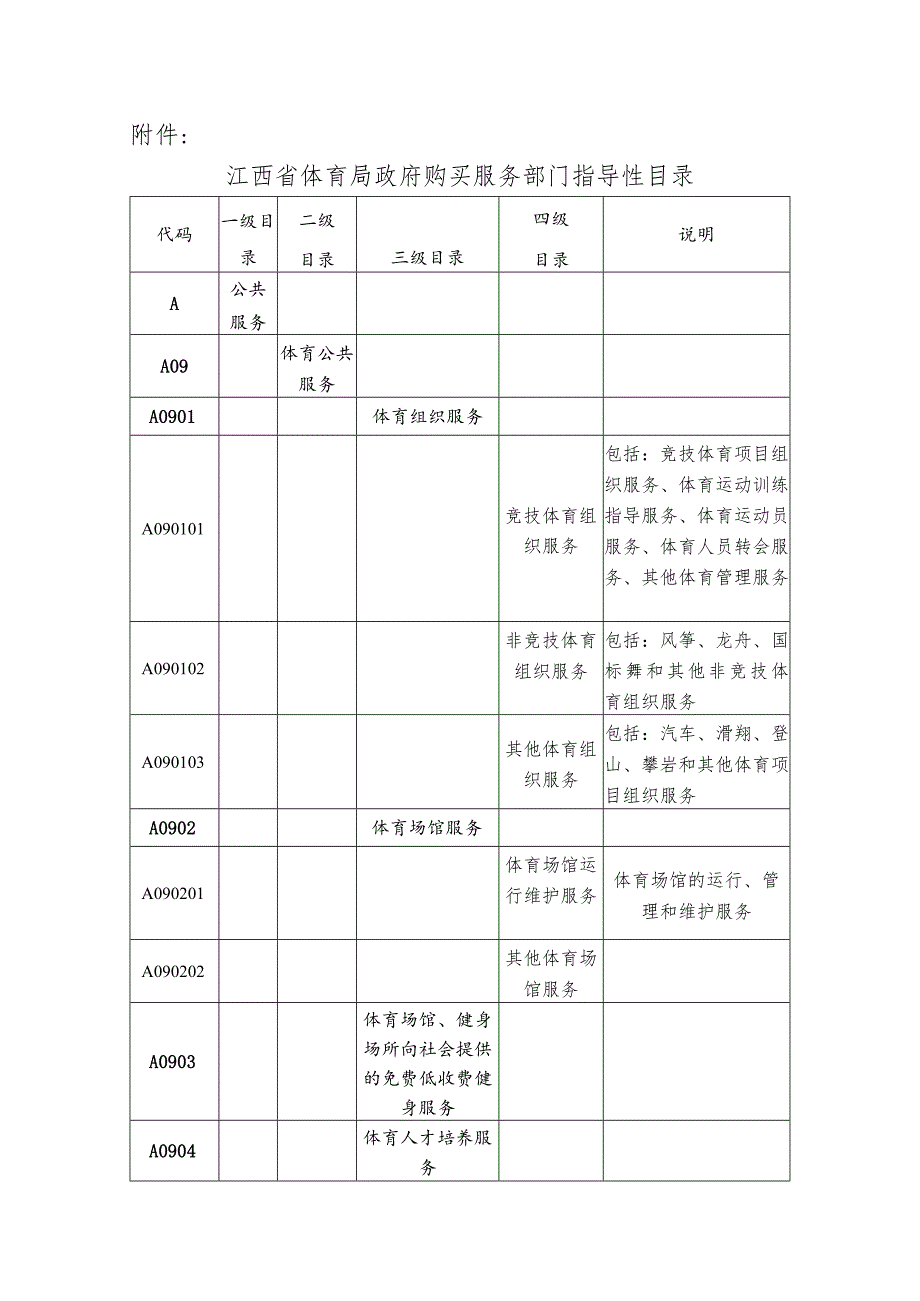 附件：

江西省体育局政府购买服务部门指导性目录

| 代码 | 一级目录 | 二级目录 | 三级目录 | 四级目录 | 说明 |
|---|---|---|---|---|---|
| A | 公共服务 | | | | |
| A09 | | 体育公共服务 | | | |
| A0901 | | | 体育组织服务 | | |
| A090101 | | | | 竞技体育组织服务 | 包括：竞技体育项目组织服务、体育运动训练指导服务、体育运动员服务、体育人员转会服务、其他体育管理服务 |
| A090102 | | | | 非竞技体育组织服务 | 包括：风筝、龙舟、国标舞和其他非竞技体育组织服务 |
| A090103 | | | | 其他体育组织服务 | 包括：汽车、滑翔、登山、攀岩和其他体育项目组织服务 |
| A0902 | | | 体育场馆服务 | | |
| A090201 | | | | 体育场馆运行维护服务 | 体育场馆的运行、管理和维护服务 |
| A090202 | | | | 其他体育场馆服务 | |
| A0903 | | | 体育场馆、健身场所向社会提供的免费低收费健身服务 | | |
| A0904 | | | 体育人才培养服务 | | |